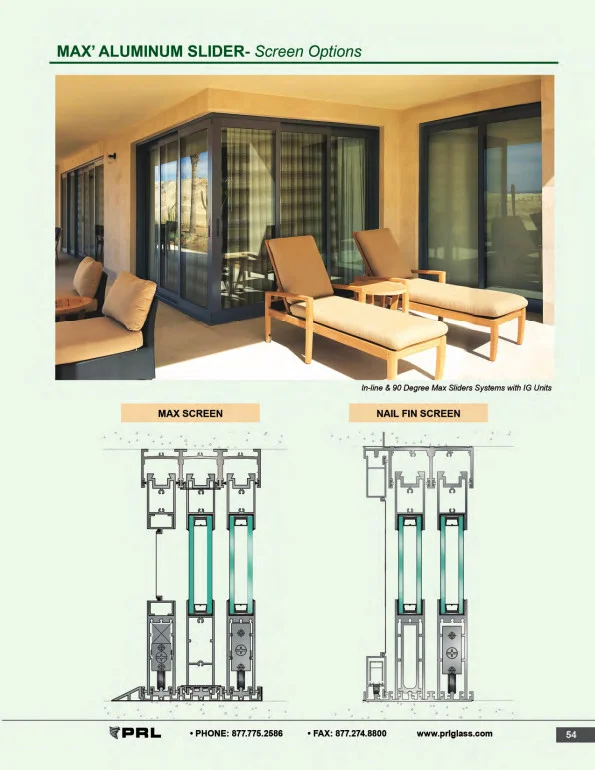 MAX' ALUMINUM SLIDER- Screen Options

In-line & 90 Degree Max Sliders Systems with IG Units

MAX SCREEN

NAIL FIN SCREEN

PRL • PHONE: 877.775.2586 • FAX: 877.274.8800 www.prlglass.com

54